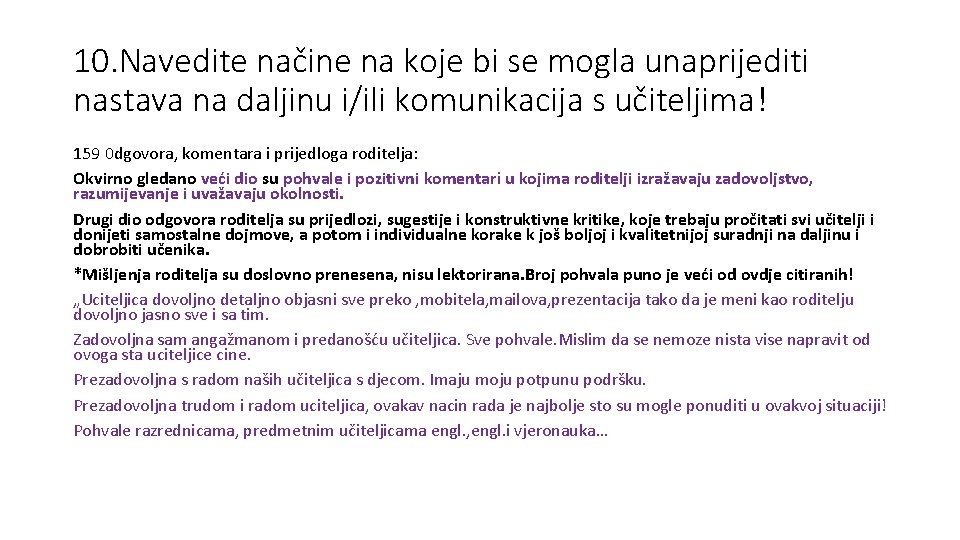 10.Navedite načine na koje bi se mogla unaprijediti nastava na daljinu i/ili komunikacija s učiteljima!

159 0dgovora, komentara i prijedloga roditelja:

Okvirno gledano veći dio su pohvale i pozitivni komentari u kojima roditelji izražavaju zadovoljstvo, razumijevanje i uvažavaju okolnosti.

Drugi dio odgovora roditelja su prijedlozi, sugestije i konstruktivne kritike, koje trebaju pročitati svi učitelji i donijeti samostalne dojmove, a potom i individualne korake k još boljoj i kvalitetnijoj suradnji na daljinu i dobrobiti učenika.

*Mišljenja roditelja su doslovno prenesena, nisu lektorirana.Broj pohvala puno je veći od ovdje citiranih!

„Uciteljica dovoljno detaljno objasni sve preko ,mobitela,mailova,prezentacija tako da je meni kao roditelju dovoljno jasno sve i sa tim.

Zadovoljna sam angažmanom i predanošću učiteljica. Sve pohvale.Mislim da se nemoze nista vise napravit od ovoga sta uciteljice cine.

Prezadovoljna s radom naših učiteljica s djecom. Imaju moju potpunu podršku.

Prezadovoljna trudom i radom uciteljica, ovakav nacin rada je najbolje sto su mogle ponuditi u ovakvoj situaciji!

Pohvale razrednicama, predmetnim učiteljicama engl.,engl.i vjeronauka…